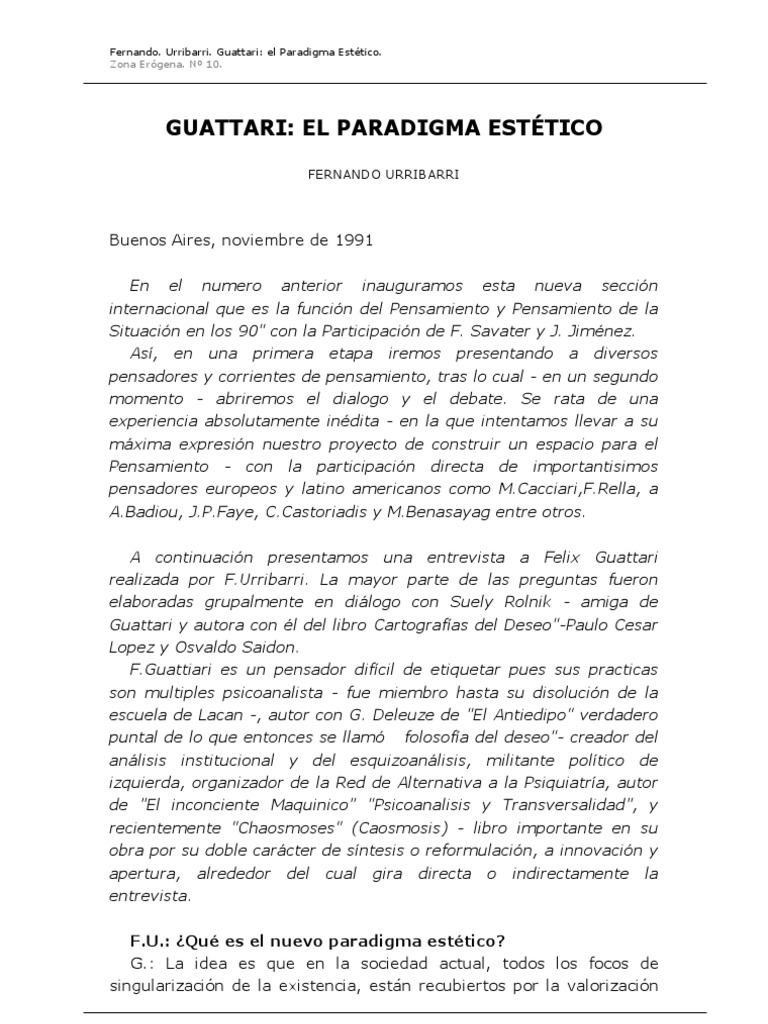 Fernando. Urribarri. Guattari: el Paradigma Estético.
Zona Erógena. Nº 10.

GUATTARI: EL PARADIGMA ESTÉTICO

FERNANDO URRIBARRI

Buenos Aires, noviembre de 1991

En el numero anterior inauguramos esta nueva sección internacional que es la función del Pensamiento y Pensamiento de la Situación en los 90" con la Participación de F. Savater y J. Jiménez.

Así, en una primera etapa iremos presentando a diversos pensadores y corrientes de pensamiento, tras lo cual - en un segundo momento - abriremos el dialogo y el debate. Se rata de una experiencia absolutamente inédita - en la que intentamos llevar a su máxima expresión nuestro proyecto de construir un espacio para el Pensamiento - con la participación directa de importantisimos pensadores europeos y latino americanos como M.Cacciari,F.Rella, a A.Badiou, J.P.Faye, C.Castoriadis y M.Benasayag entre otros.

A continuación presentamos una entrevista a Felix Guattari realizada por F.Urribarri. La mayor parte de las preguntas fueron elaboradas grupalmente en diálogo con Suely Rolnik - amiga de Guattari y autora con él del libro Cartografías del Deseo"-Paulo Cesar Lopez y Osvaldo Saidon.

F.Guattiari es un pensador difícil de etiquetar pues sus practicas son multiples psicoanalista - fue miembro hasta su disolución de la escuela de Lacan -, autor con G. Deleuze de "El Antiedipo" verdadero puntal de lo que entonces se llamó folosofía del deseo"- creador del análisis institucional y del esquizoanálisis, militante político de izquierda, organizador de la Red de Alternativa a la Psiquiatría, autor de "El inconciente Maquinico" "Psicoanalisis y Transversalidad", y recientemente "Chaosmoses" (Caosmosis) - libro importante en su obra por su doble carácter de síntesis o reformulación, a innovación y apertura, alrededor del cual gira directa o indirectamente la entrevista.

F.U.: ¿Qué es el nuevo paradigma estético?

G.: La idea es que en la sociedad actual, todos los focos de singularización de la existencia, están recubiertos por la valorización